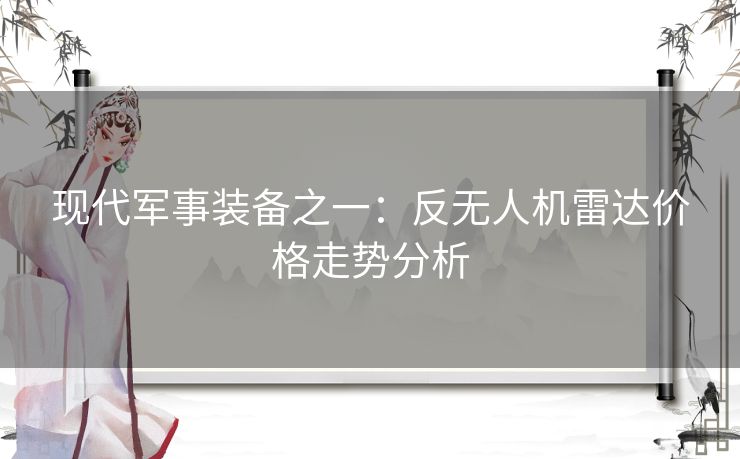 现代军事装备之一：反无人机雷达价格走势分析